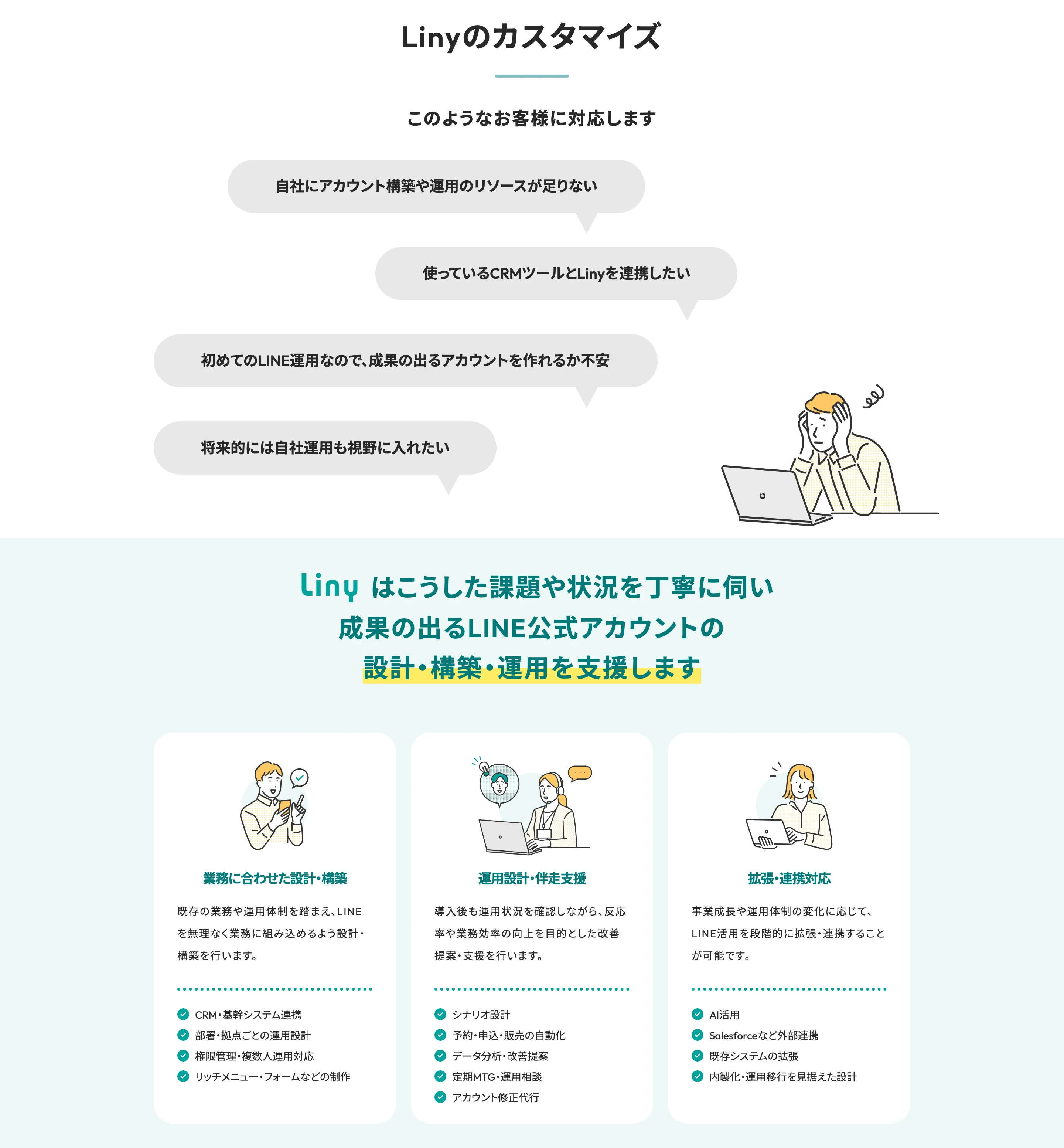 Linyのカスタマイズ

このようなお客様に対応します

自社にアカウント構築や運用のリソースが足りない

使っているCRMツールとLinyを連携したい

初めてのLINE運用なので、成果の出るアカウントを作れるか不安

将来的には自社運用も視野に入れたい

Liny はこうした課題や状況を丁寧に伺い
成果の出るLINE公式アカウントの
設計・構築・運用を支援します

業務に合わせた設計・構築

既存の業務や運用体制を踏まえ、LINEを無理なく業務に組み込めるよう設計・構築を行います。

CRM・基幹システム連携
部署・拠点ごとの運用設計
権限管理・複数人運用対応
リッチメニュー・フォームなどの制作

運用設計・伴走支援

導入後も運用状況を確認しながら、反応率や業務効率の向上を目的とした改善提案・支援を行います。

シナリオ設計
予約・申込・販売の自動化
データ分析・改善提案
定期MTG・運用相談
アカウント修正代行

拡張・連携対応

事業成長や運用体制の変化に応じて、LINE活用を段階的に拡張・連携することが可能です。

AI活用
Salesforceなど外部連携
既存システムの拡張
内製化・運用移行を見据えた設計